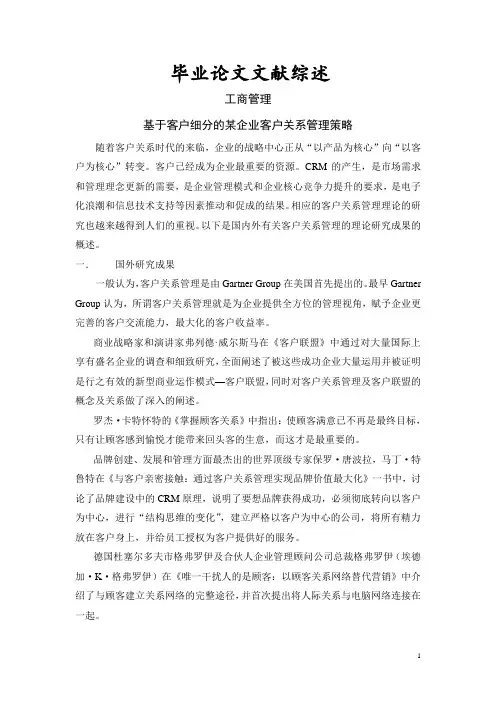 毕业论文文献综述

工商管理

基于客户细分的某企业客户关系管理策略

随着客户关系时代的来临，企业的战略中心正从“以产品为核心”向“以客户为核心”转变。客户已经成为企业最重要的资源。CRM 的产生，是市场需求和管理理念更新的需要，是企业管理模式和企业核心竞争力提升的要求，是电子化浪潮和信息技术支持等因素推动和促成的结果。相应的客户关系管理理论的研究也越来越得到人们的重视。以下是国内外有关客户关系管理的理论研究成果的概述。

一．　国外研究成果

一般认为，客户关系管理是由 Gartner Group 在美国首先提出的。最早 Gartner Group 认为，所谓客户关系管理就是为企业提供全方位的管理视角，赋予企业更完善的客户交流能力，最大化的客户收益率。

商业战略家和演讲家弗列德·威尔斯马在《客户联盟》中通过对大量国际上享有盛名企业的调查和细致研究，全面阐述了被这些成功企业大量运用并被证明是行之有效的新型商业运作模式—客户联盟，同时对客户关系管理及客户联盟的概念及关系做了深入的阐述。

罗杰·卡特怀特的《掌握顾客关系》中指出：使顾客满意已不再是最终目标，只有让顾客感到愉悦才能带来回头客的生意，而这才是最重要的。

品牌创建、发展和管理方面最杰出的世界顶级专家保罗·唐波拉，马丁·特鲁特在《与客户亲密接触：通过客户关系管理实现品牌价值最大化》一书中，讨论了品牌建设中的 CRM 原理，说明了要想品牌获得成功，必须彻底转向以客户为中心，进行“结构思维的变化”，建立严格以客户为中心的公司，将所有精力放在客户身上，并给员工授权为客户提供好的服务。

德国杜塞尔多夫市格弗罗伊及合伙人企业管理顾问公司总裁格弗罗伊（埃德加·K·格弗罗伊）在《唯一干扰人的是顾客：以顾客关系网络替代营销》中介绍了与顾客建立关系网络的完整途径，并首次提出将人际关系与电脑网络连接在一起。

1